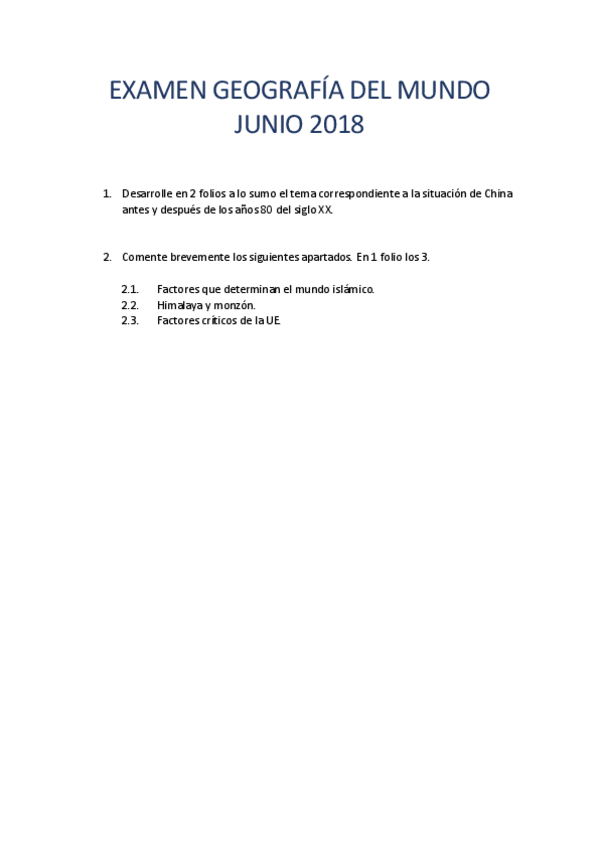 EXAMEN GEOGRAFÍA DEL MUNDO
JUNIO 2018

1. Desarrolle en 2 folios a lo sumo el tema correspondiente a la situación de China antes y después de los años 80 del siglo XX.

2. Comente brevemente los siguientes apartados. En 1 folio los 3.

2.1. Factores que determinan el mundo islámico.
2.2. Himalaya y monzón.
2.3. Factores críticos de la UE.